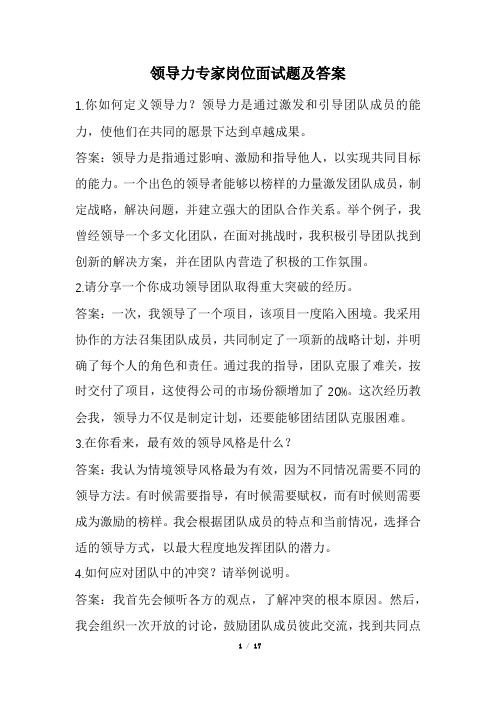 领导力专家岗位面试题及答案

1.你如何定义领导力？领导力是通过激发和引导团队成员的能力，使他们在共同的愿景下达到卓越成果。

答案：领导力是指通过影响、激励和指导他人，以实现共同目标的能力。一个出色的领导者能够以榜样的力量激发团队成员，制定战略，解决问题，并建立强大的团队合作关系。举个例子，我曾经领导一个多文化团队，在面对挑战时，我积极引导团队找到创新的解决方案，并在团队内营造了积极的工作氛围。

2.请分享一个你成功领导团队取得重大突破的经历。

答案：一次，我领导了一个项目，该项目一度陷入困境。我采用协作的方法召集团队成员，共同制定了一项新的战略计划，并明确了每个人的角色和责任。通过我的指导，团队克服了难关，按时交付了项目，这使得公司的市场份额增加了 20%。这次经历教会我，领导力不仅是制定计划，还要能够团结团队克服困难。

3.在你看来，最有效的领导风格是什么？

答案：我认为情境领导风格最为有效，因为不同情况需要不同的领导方法。有时候需要指导，有时候需要赋权，而有时候则需要成为激励的榜样。我会根据团队成员的特点和当前情况，选择合适的领导方式，以最大程度地发挥团队的潜力。

4.如何应对团队中的冲突？请举例说明。

答案：我首先会倾听各方的观点，了解冲突的根本原因。然后，我会组织一次开放的讨论，鼓励团队成员彼此交流，找到共同点

1 / 17